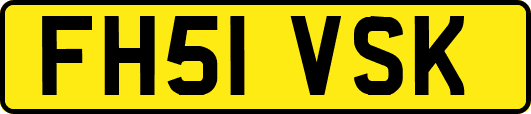 FH51 VSK